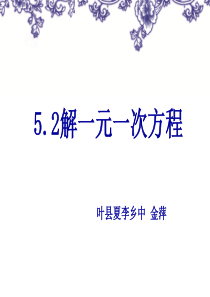 5.2解一元一次方程

叶县夏李乡中 金萍